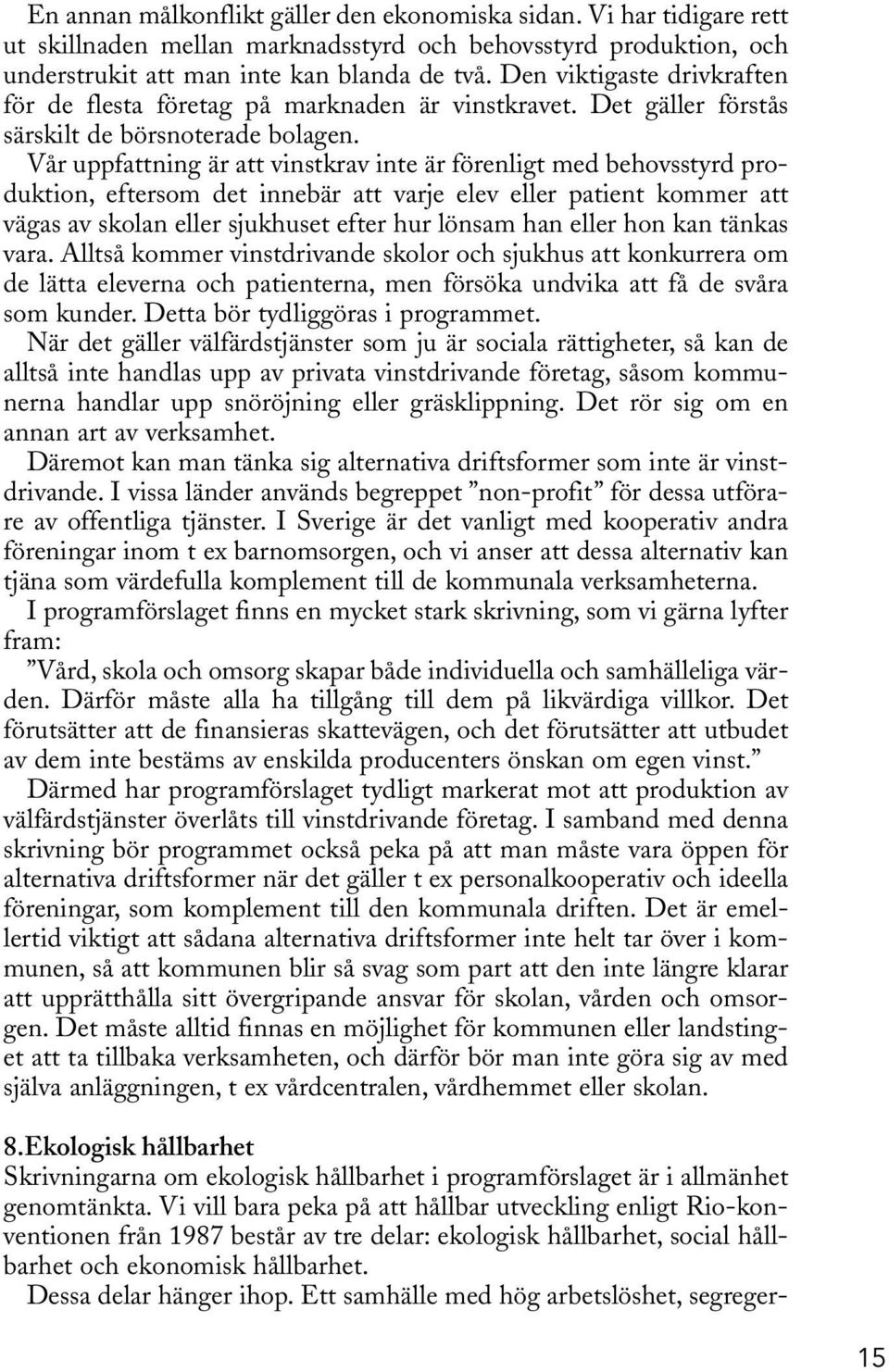 En annan målkonflikt gäller den ekonomiska sidan. Vi har tidigare rett ut skillnaden mellan marknadsstyrd och behovsstyrd produktion, och understrukit att man inte kan blanda de två. Den viktigaste drivkraften för de flesta företag på marknaden är vinstkravet. Det gäller förstås särskilt de börsnoterade bolagen.

Vår uppfattning är att vinstkrav inte är förenligt med behovsstyrd produktion, eftersom det innebär att varje elev eller patient kommer att vägas av skolan eller sjukhuset efter hur lönsam han eller hon kan tänkas vara. Alltså kommer vinstdrivande skolor och sjukhus att konkurrera om de lätta eleverna och patienterna, men försöka undvika att få de svåra som kunder. Detta bör tydliggöras i programmet.

När det gäller välfärdstjänster som ju är sociala rättigheter, så kan de alltså inte handlas upp av privata vinstdrivande företag, såsom kommunerna handlar upp snöröjning eller gräsklippning. Det rör sig om en annan art av verksamhet.

Däremot kan man tänka sig alternativa driftsformer som inte är vinstdrivande. I vissa länder används begreppet ”non-profit” för dessa utförare av offentliga tjänster. I Sverige är det vanligt med kooperativ andra föreningar inom t ex barnomsorgen, och vi anser att dessa alternativ kan tjäna som värdefulla komplement till de kommunala verksamheterna.

I programförslaget finns en mycket stark skrivning, som vi gärna lyfter fram:

”Vård, skola och omsorg skapar både individuella och samhälleliga värden. Därför måste alla ha tillgång till dem på likvärdiga villkor. Det förutsätter att de finansieras skattevägen, och det förutsätter att utbudet av dem inte bestäms av enskilda producenters önskan om egen vinst.”

Därmed har programförslaget tydligt markerat mot att produktion av välfärdstjänster överlåts till vinstdrivande företag. I samband med denna skrivning bör programmet också peka på att man måste vara öppen för alternativa driftsformer när det gäller t ex personalkooperativ och ideella föreningar, som komplement till den kommunala driften. Det är emellertid viktigt att sådana alternativa driftsformer inte helt tar över i kommunen, så att kommunen blir så svag som part att den inte längre klarar att upprätthålla sitt övergripande ansvar för skolan, vården och omsorgen. Det måste alltid finnas en möjlighet för kommunen eller landstinget att ta tillbaka verksamheten, och därför bör man inte göra sig av med själva anläggningen, t ex vårdcentralen, vårdhemmet eller skolan.

8. Ekologisk hållbarhet

Skrivningarna om ekologisk hållbarhet i programförslaget är i allmänhet genomtänkta. Vi vill bara peka på att hållbar utveckling enligt Rio-konventionen från 1987 består av tre delar: ekologisk hållbarhet, social hållbarhet och ekonomisk hållbarhet.

Dessa delar hänger ihop. Ett samhälle med hög arbetslöshet, segreger-

15